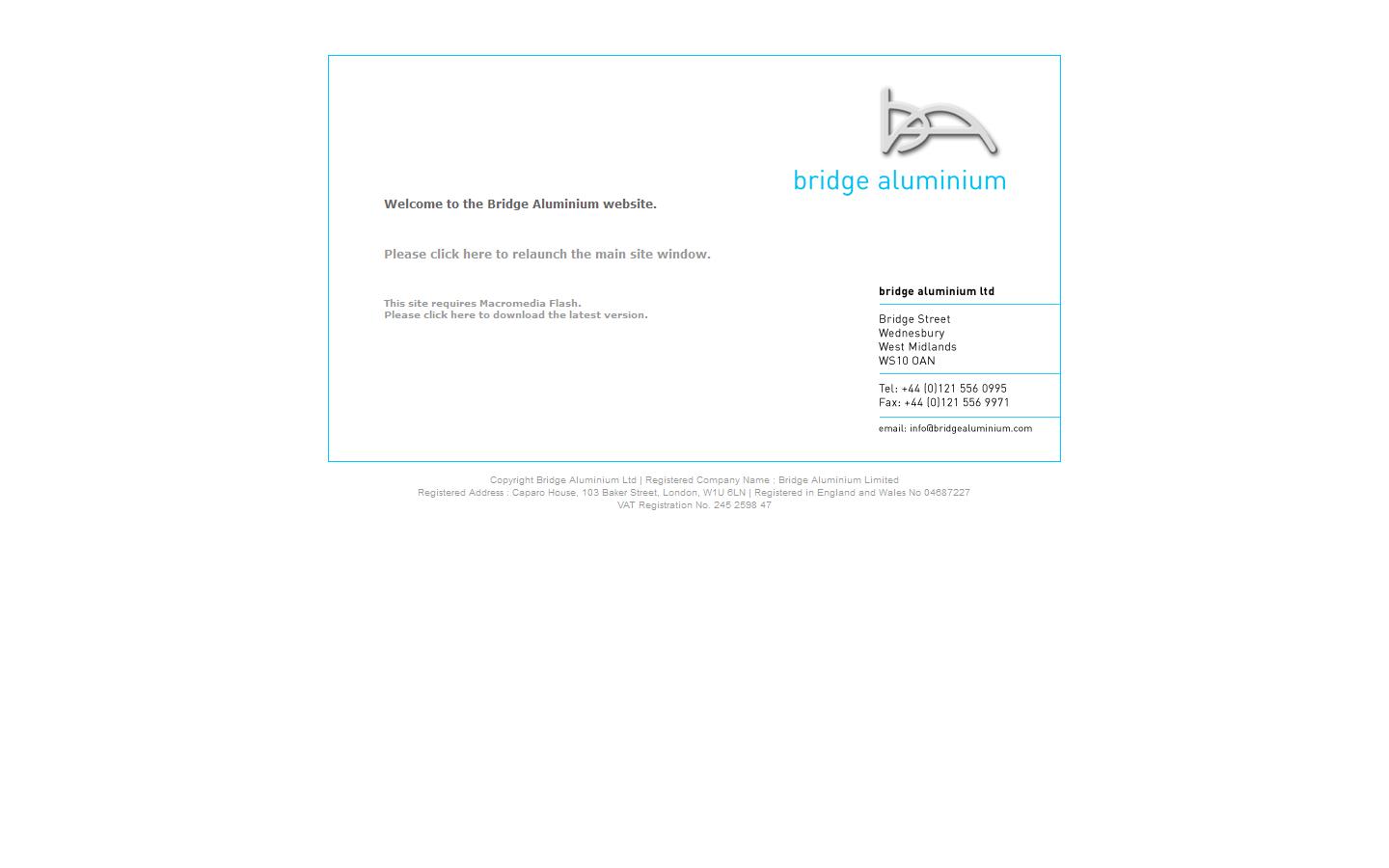 bridge aluminium

Welcome to the Bridge Aluminium website.

Please click here to relaunch the main site window.

This site requires Macromedia Flash.
Please click here to download the latest version.

bridge aluminium ltd

Bridge Street
Wednesbury
West Midlands
WS10 0AN

Tel: +44 (0)121 556 0995
Fax: +44 (0)121 556 9971

email: info@bridgealuminium.com

Copyright Bridge Aluminium Ltd | Registered Company Name : Bridge Aluminium Limited
Registered Address : Caparo House, 103 Baker Street, London, W1U 6LN | Registered in England and Wales No 04687227
VAT Registration No. 245 2598 47